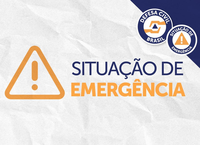 DEFESA CIVIL
BRASIL

SITUAÇÃO DE
EMERGÊNCIA

SITUAÇÃO DE
EMERGÊNCIA